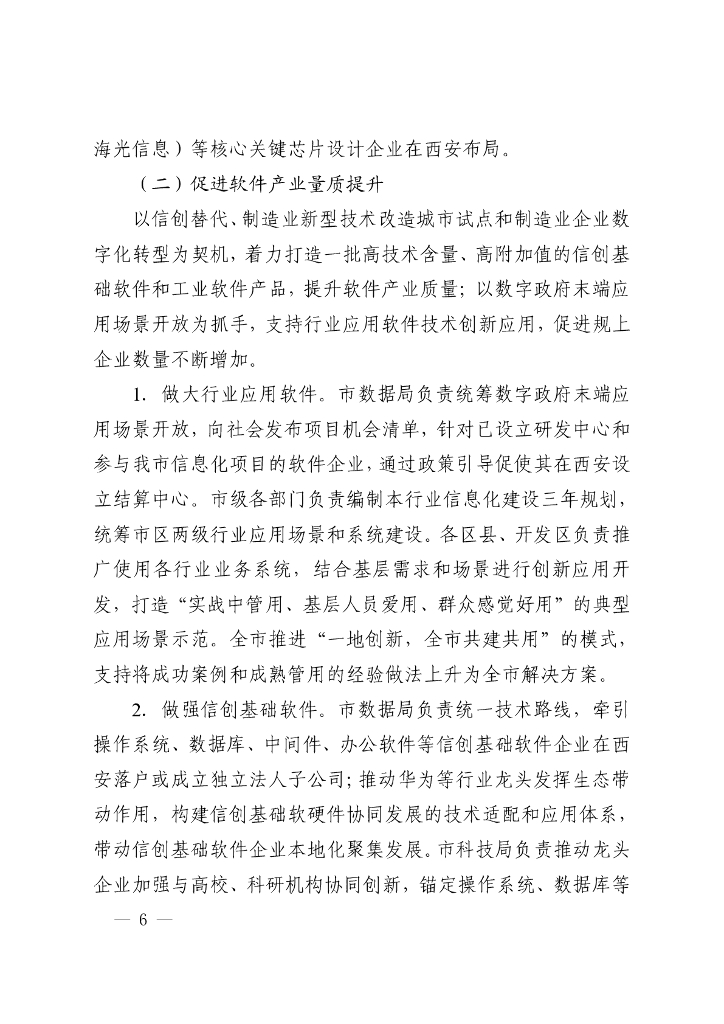 海光信息）等核心关键芯片设计企业在西安布局。

（二）促进软件产业量质提升

以信创替代、制造业新型技术改造城市试点和制造业企业数字化转型为契机，着力打造一批高技术含量、高附加值的信创基础软件和工业软件产品，提升软件产业质量；以数字政府末端应用场景开放为抓手，支持行业应用软件技术创新应用，促进规上企业数量不断增加。

1. 做大行业应用软件。市数据局负责统筹数字政府末端应用场景开放，向社会发布项目机会清单，针对已设立研发中心和参与我市信息化项目的软件企业，通过政策引导促使其在西安设立结算中心。市级各部门负责编制本行业信息化建设三年规划，统筹市区两级行业应用场景和系统建设。各区县、开发区负责推广使用各行业业务系统，结合基层需求和场景进行创新应用开发，打造“实战中管用、基层人员爱用、群众感觉好用”的典型应用场景示范。全市推进“一地创新，全市共建共用”的模式，支持将成功案例和成熟管用的经验做法上升为全市解决方案。

2. 做强信创基础软件。市数据局负责统一技术路线，牵引操作系统、数据库、中间件、办公软件等信创基础软件企业在西安落户或成立独立法人子公司；推动华为等行业龙头发挥生态带动作用，构建信创基础软硬件协同发展的技术适配和应用体系，带动信创基础软件企业本地化聚集发展。市科技局负责推动龙头企业加强与高校、科研机构协同创新，锚定操作系统、数据库等

— 6 —